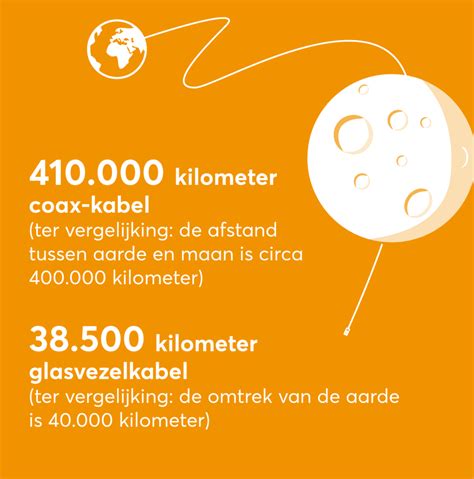 410.000 kilometer coax-kabel
(ter vergelijking: de afstand tussen aarde en maan is circa 400.000 kilometer)

38.500 kilometer glasvezelkabel
(ter vergelijking: de omtrek van de aarde is 40.000 kilometer)